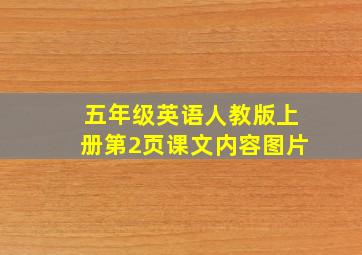 五年级英语人教版上册第2页课文内容图片